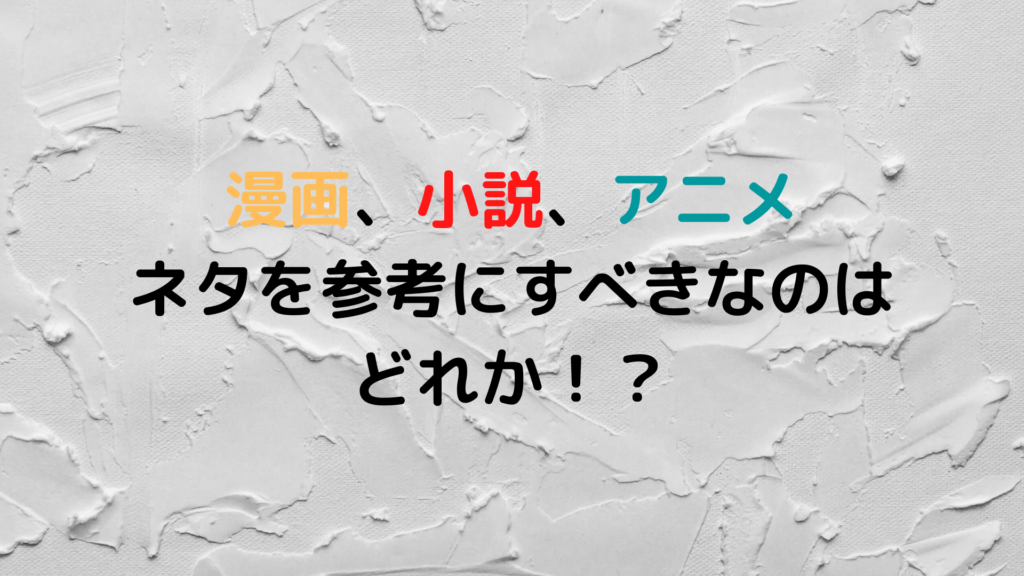 漫画、小説、アニメ
ネタを参考にすべきなのは
どれか！？